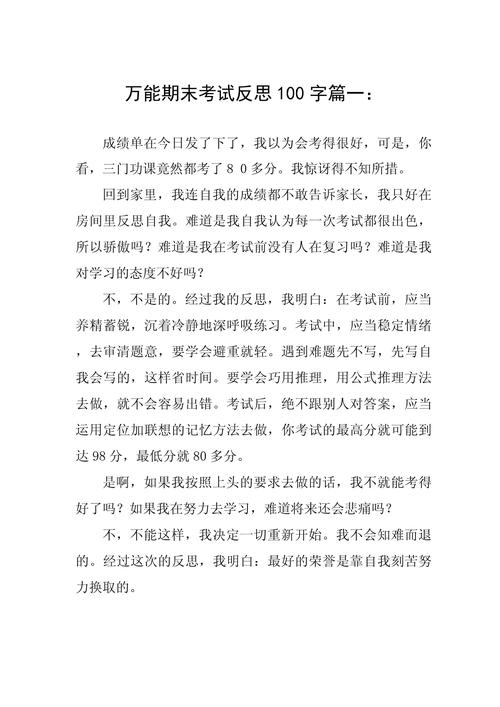 万能期末考试反思100字篇一：

成绩单在今日发了下了，我以为会考得很好，可是，你看，三门功课竟然都考了８０多分。我惊讶得不知所措。

回到家里，我连自我的成绩都不敢告诉家长，我只好在房间里反思自我。难道是我自我认为每一次考试都很出色，所以骄傲吗？难道是我在考试前没有人在复习吗？难道是我对学习的态度不好吗？

不，不是的。经过我的反思，我明白：在考试前，应当养精蓄锐，沉着冷静地深呼吸练习。考试中，应当稳定情绪，去审清题意，要学会避重就轻。遇到难题先不写，先写自我会写的，这样省时间。要学会巧用推理，用公式推理方法去做，就不会容易出错。考试后，绝不跟别人对答案，应当运用定位加联想的记忆方法去做，你考试的最高分就可能到达98分，最低分就80多分。

是啊，如果我按照上头的要求去做的话，我不就能考得好了吗？如果我在努力去学习，难道将来还会悲痛吗？

不，不能这样，我决定一切重新开始。我不会知难而退的。经过这次的反思，我明白：最好的荣誉是靠自我刻苦努力换取的。